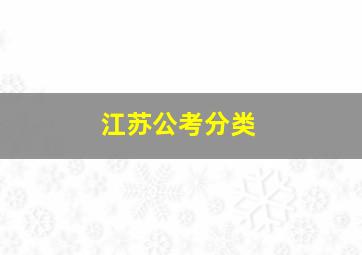 江苏公考分类